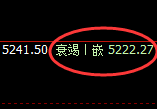 5241.50 衰竭 | 嵌 5222.27